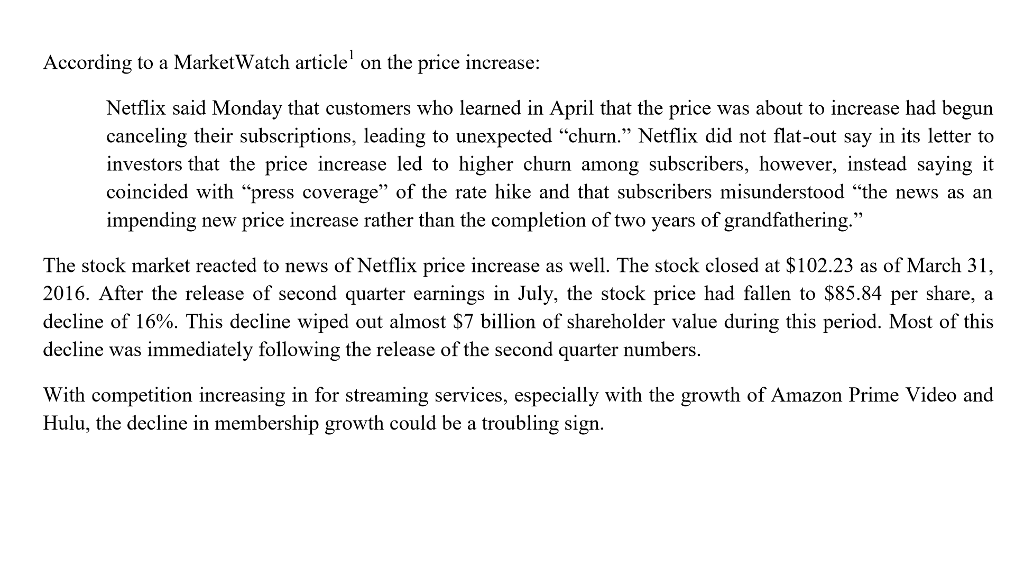 According to a MarketWatch article$^1$ on the price increase:

Netflix said Monday that customers who learned in April that the price was about to increase had begun canceling their subscriptions, leading to unexpected “churn.” Netflix did not flat-out say in its letter to investors that the price increase led to higher churn among subscribers, however, instead saying it coincided with “press coverage” of the rate hike and that subscribers misunderstood “the news as an impending new price increase rather than the completion of two years of grandfathering.”

The stock market reacted to news of Netflix price increase as well. The stock closed at \$102.23 as of March 31, 2016. After the release of second quarter earnings in July, the stock price had fallen to \$85.84 per share, a decline of 16%. This decline wiped out almost \$7 billion of shareholder value during this period. Most of this decline was immediately following the release of the second quarter numbers.

With competition increasing in for streaming services, especially with the growth of Amazon Prime Video and Hulu, the decline in membership growth could be a troubling sign.